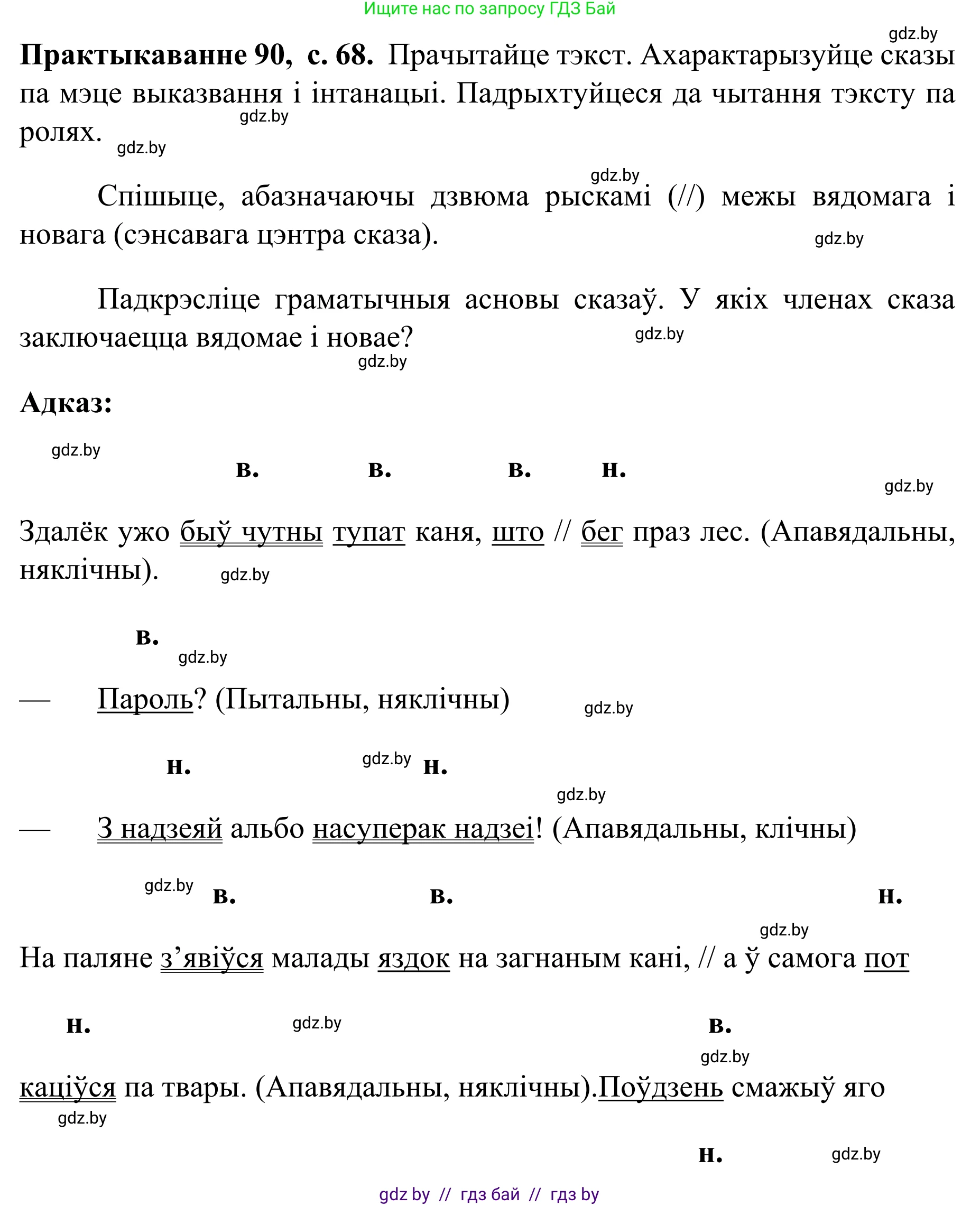 Ищите нас по запросу ГДЗ Бай

gdz.by

**Практыкаванне 90, с. 68.** Прачытайце тэкст. Ахарактарызуйце сказы па мэце выказвання і інтанацыі. Падрыхтуйцеся да чытання тэксту па ролях.

gdz.by

gdz.by

gdz.by

Спішыце, абазначаючы дзвюма рыскамі (//) межы вядомага і новага (сэнсавага цэнтра сказа).

gdz.by

Падкрэсліце граматычныя асновы сказаў. У якіх членах сказа заключаецца вядомае і новае?

gdz.by

gdz.by

**Адказ:**

gdz.by

в. в. в. н.

gdz.by

Здалёк ужо быў чутны тупат каня, што // бег праз лес. (Апавядальны, няклічны).

gdz.by

в.

gdz.by

— Пароль? (Пытальны, няклічны)

gdz.by

н. gdz.by н.

gdz.by

— З надзеяй альбо насуперак надзеі! (Апавядальны, клічны)

gdz.by в. в. н.

gdz.by

На паляне з’явіўся малады яздок на загнаным кані, // а ў самога пот

н. gdz.by в.

gdz.by

каціўся па твары. (Апавядальны, няклічны).Поўдзень смажыў яго

gdz.by

н. gdz.by

gdz by // гдз бай // гдз by